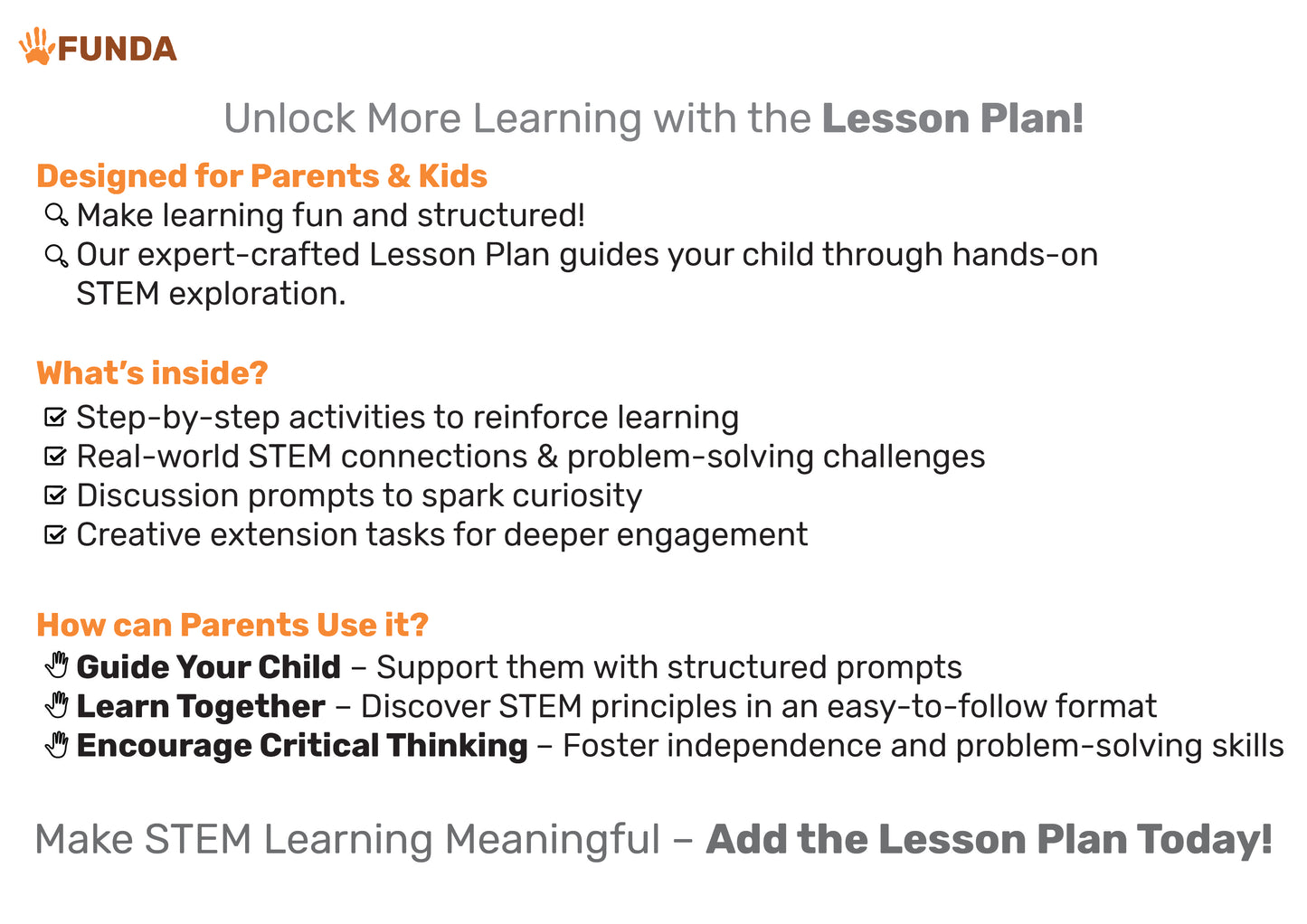 FUNDA

Unlock More Learning with the Lesson Plan!

Designed for Parents & Kids
Make learning fun and structured!
Our expert-crafted Lesson Plan guides your child through hands-on STEM exploration.

What's inside?
Step-by-step activities to reinforce learning
Real-world STEM connections & problem-solving challenges
Discussion prompts to spark curiosity
Creative extension tasks for deeper engagement

How can Parents Use it?
Guide Your Child – Support them with structured prompts
Learn Together – Discover STEM principles in an easy-to-follow format
Encourage Critical Thinking – Foster independence and problem-solving skills

Make STEM Learning Meaningful – Add the Lesson Plan Today!